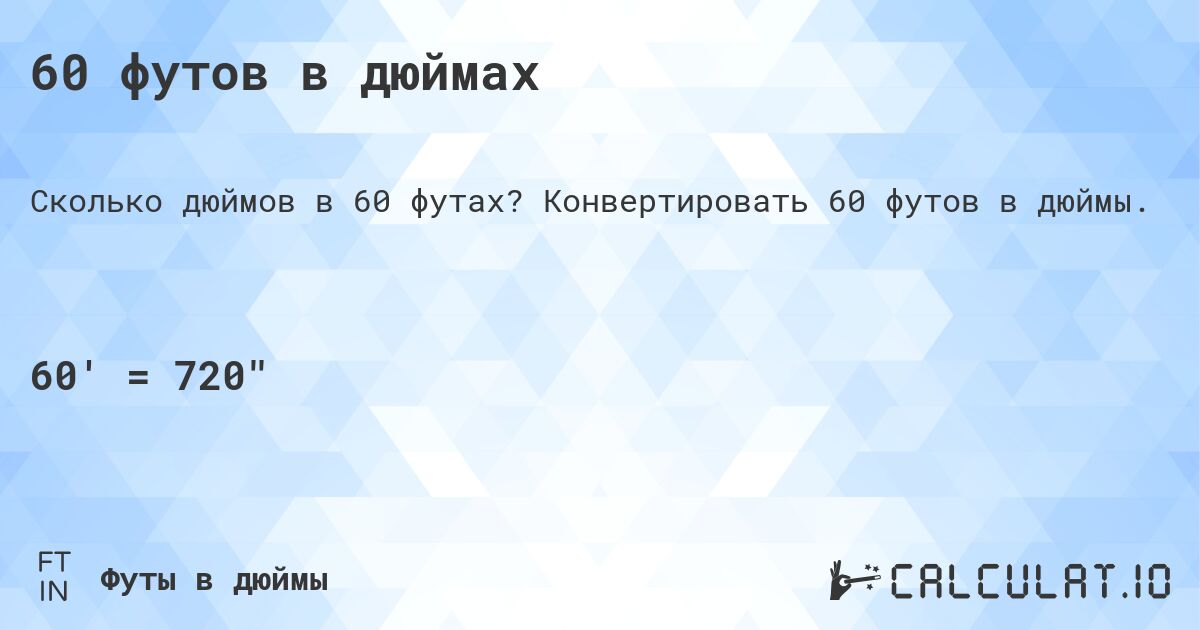 60 футов в дюймах

Сколько дюймов в 60 футах? Конвертировать 60 футов в дюймы.

60' = 720"

FT
IN

Футы в дюймы

CALCULAT.IO